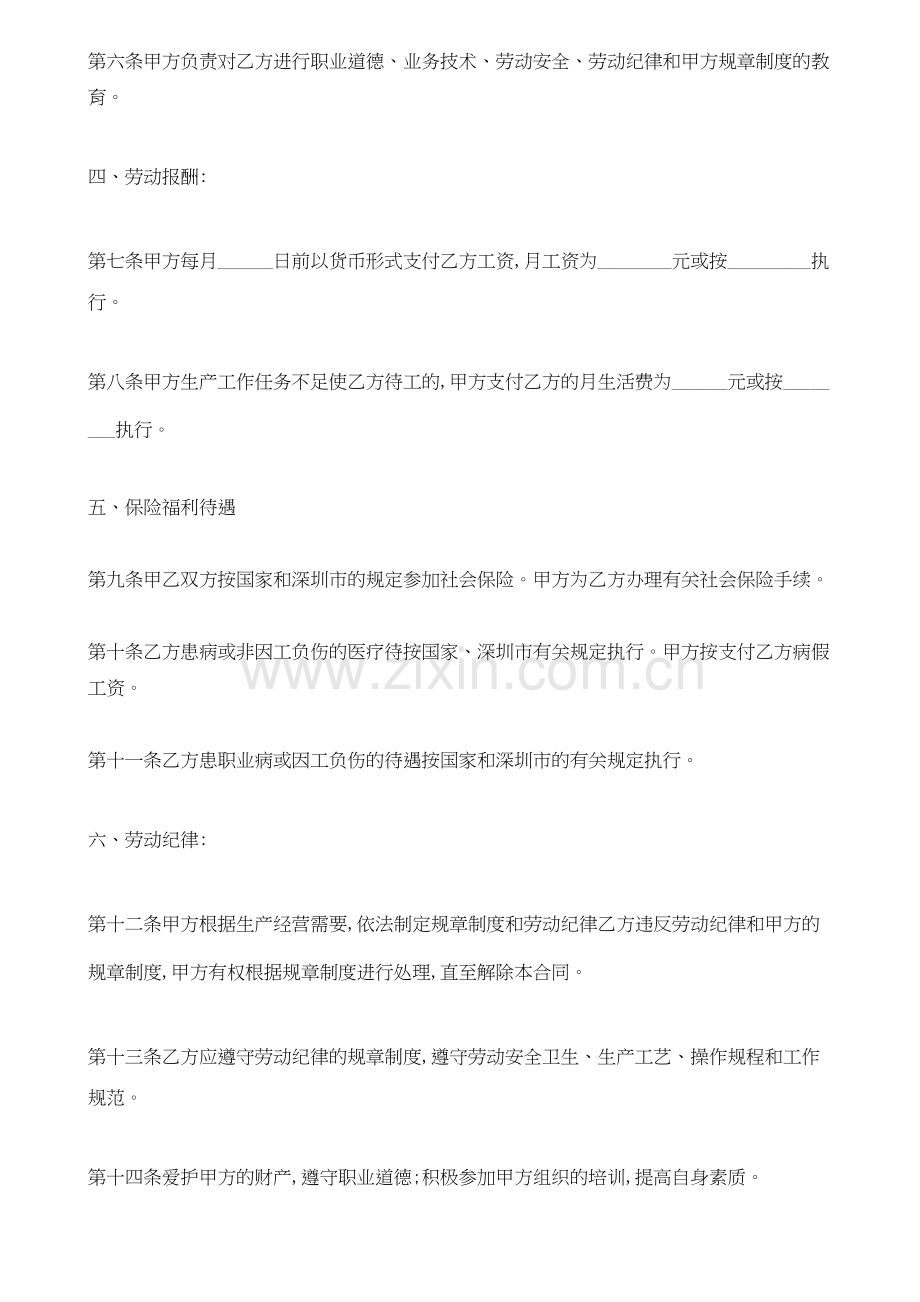 第六条甲方负责对乙方进行职业道德、业务技术、劳动安全、劳动纪律和甲方规章制度的教育。

四、劳动报酬:

第七条甲方每月____日前以货币形式支付乙方工资,月工资为____元或按____执行。

第八条甲方生产工作任务不足使乙方待工的,甲方支付乙方的月生活费为____元或按____执行。

五、保险福利待遇

第九条甲乙双方按国家和深圳市的规定参加社会保险。甲方为乙方办理有关社会保险手续。

第十条乙方患病或非因工负伤的医疗待按国家、深圳市有关规定执行。甲方按支付乙方病假工资。

第十一条乙方患职业病或因工负伤的待遇按国家和深圳市的有关规定执行。

六、劳动纪律:

第十二条甲方根据生产经营需要,依法制定规章制度和劳动纪律乙方违反劳动纪律和甲方的规章制度,甲方有权根据规章制度进行处理,直至解除本合同。

第十三条乙方应遵守劳动纪律的规章制度,遵守劳动安全卫生、生产工艺、操作规程和工作规范。

第十四条爱护甲方的财产,遵守职业道德;积极参加甲方组织的培训,提高自身素质。

www.zixin.com.cn